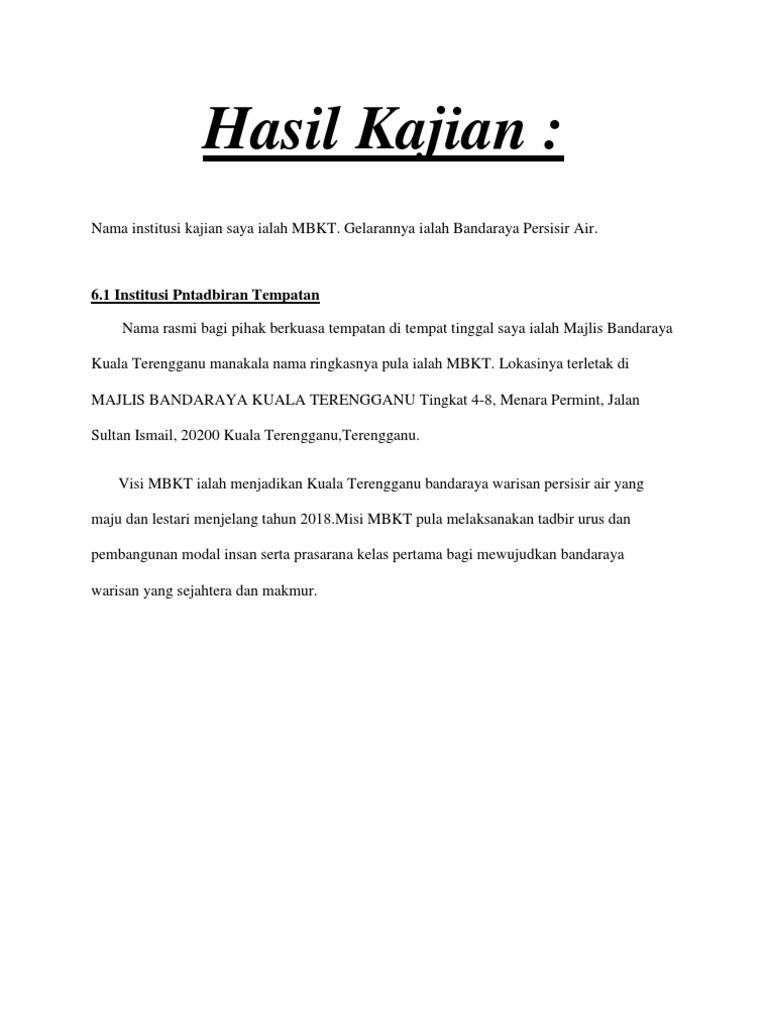 Hasil Kajian :

Nama institusi kajian saya ialah MBKT. Gelarannya ialah Bandaraya Persisir Air.

6.1 Institusi Pntadbiran Tempatan

Nama rasmi bagi pihak berkuasa tempatan di tempat tinggal saya ialah Majlis Bandaraya Kuala Terengganu manakala nama ringkasnya pula ialah MBKT. Lokasinya terletak di MAJLIS BANDARAYA KUALA TERENGGANU Tingkat 4-8, Menara Permint, Jalan Sultan Ismail, 20200 Kuala Terengganu,Terengganu.

Visi MBKT ialah menjadikan Kuala Terengganu bandaraya warisan persisir air yang maju dan lestari menjelang tahun 2018.Misi MBKT pula melaksanakan tadbir urus dan pembangunan modal insan serta prasarana kelas pertama bagi mewujudkan bandaraya warisan yang sejahtera dan makmur.